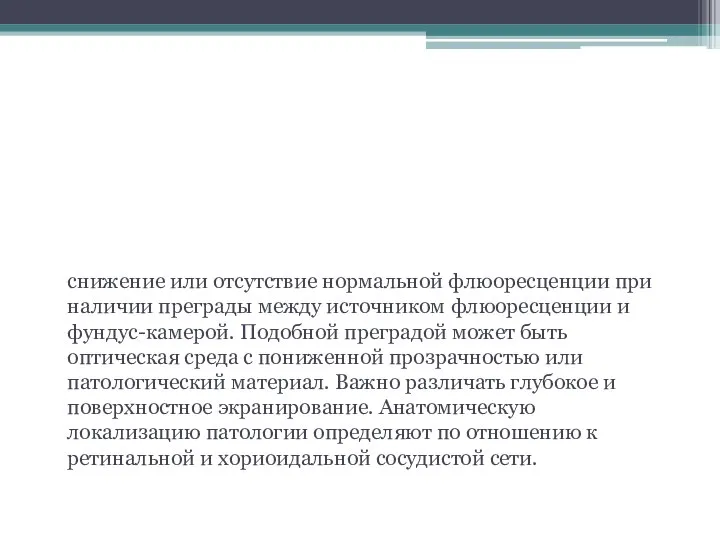 снижение или отсутствие нормальной флюоресценции при наличии преграды между источником флюоресценции и фундус-камерой. Подобной преградой может быть оптическая среда с пониженной прозрачностью или патологический материал. Важно различать глубокое и поверхностное экранирование. Анатомическую локализацию патологии определяют по отношению к ретинальной и хориоидальной сосудистой сети.